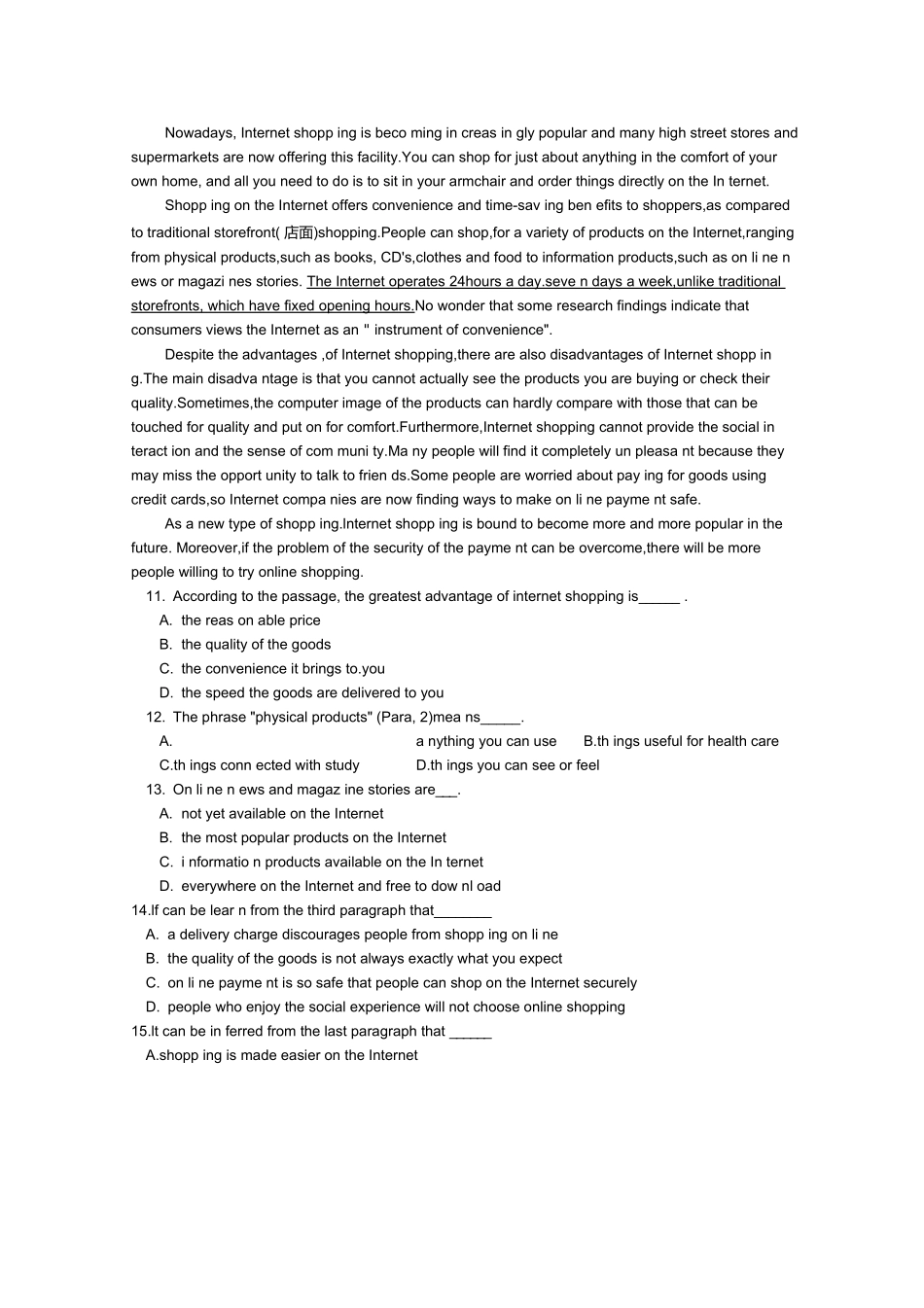 Nowadays, Internet shopp ing is beco ming in creas in gly popular and many high street stores and supermarkets are now offering this facility.You can shop for just about anything in the comfort of your own home, and all you need to do is to sit in your armchair and order things directly on the In ternet.

Shopp ing on the Internet offers convenience and time-sav ing ben efits to shoppers,as compared to traditional storefront( 店面)shopping.People can shop,for a variety of products on the Internet,ranging from physical products,such as books, CD's,clothes and food to information products,such as on li ne n ews or magazi nes stories. The Internet operates 24hours a day.seve n days a week,unlike traditional storefronts, which have fixed opening hours.No wonder that some research findings indicate that consumers views the Internet as an " instrument of convenience".

Despite the advantages ,of Internet shopping,there are also disadvantages of Internet shopp in g.The main disadva ntage is that you cannot actually see the products you are buying or check their quality.Sometimes,the computer image of the products can hardly compare with those that can be touched for quality and put on for comfort.Furthermore,Internet shopping cannot provide the social in teract ion and the sense of com muni ty.Ma ny people will find it completely un pleasa nt because they may miss the opport unity to talk to frien ds.Some people are worried about pay ing for goods using credit cards,so Internet compa nies are now finding ways to make on li ne payme nt safe.

As a new type of shopp ing.Internet shopp ing is bound to become more and more popular in the future. Moreover,if the problem of the security of the payme nt can be overcome,there will be more people willing to try online shopping.

11. According to the passage, the greatest advantage of internet shopping is_____ .
A. the reas on able price
B. the quality of the goods
C. the convenience it brings to.you
D. the speed the goods are delivered to you

12. The phrase "physical products" (Para, 2)mea ns_____.
A. a nything you can use B.th ings useful for health care
C.th ings conn ected with study D.th ings you can see or feel

13. On li ne n ews and magaz ine stories are___.
A. not yet available on the Internet
B. the most popular products on the Internet
C. i nformatio n products available on the In ternet
D. everywhere on the Internet and free to dow nl oad

14.If can be lear n from the third paragraph that_______
A. a delivery charge discourages people from shopp ing on li ne
B. the quality of the goods is not always exactly what you expect
C. on li ne payme nt is so safe that people can shop on the Internet securely
D. people who enjoy the social experience will not choose online shopping

15.It can be in ferred from the last paragraph that _____
A.shopp ing is made easier on the Internet